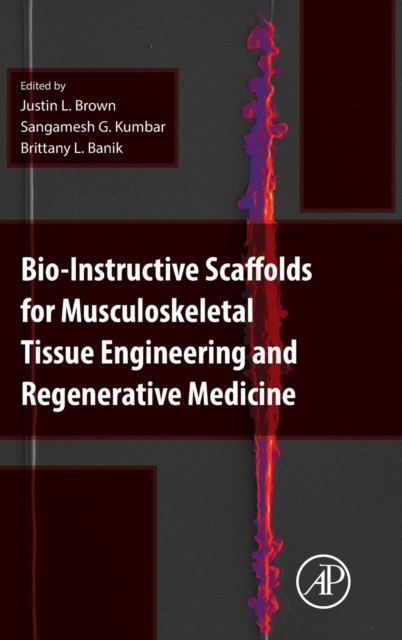 Edited by
Justin L. Brown
Sangamesh G. Kumbar
Brittany L. Banik

Bio-Instructive Scaffolds for Musculoskeletal Tissue Engineering and Regenerative Medicine

AP